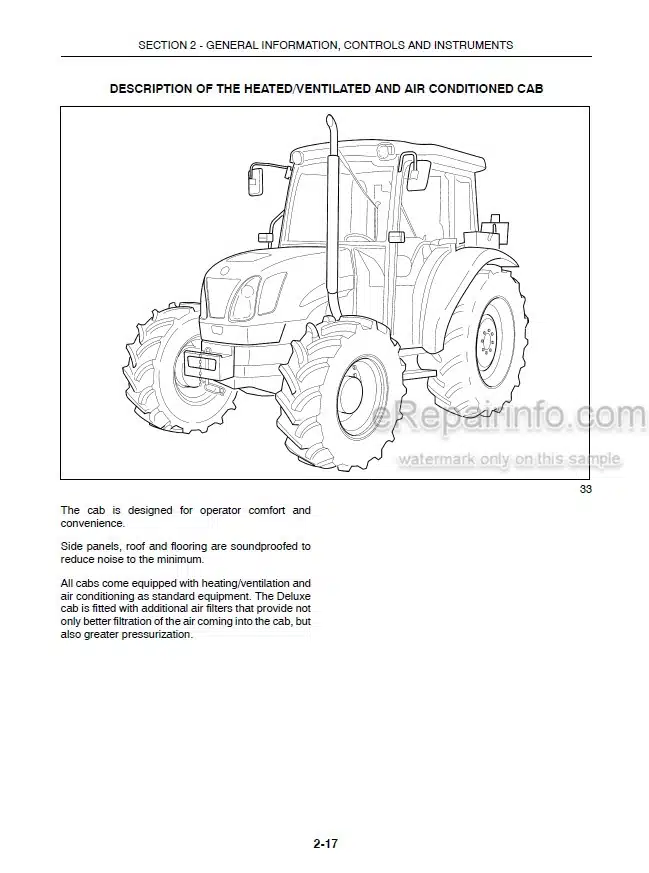 SECTION 2 - GENERAL INFORMATION, CONTROLS AND INSTRUMENTS

DESCRIPTION OF THE HEATED/VENTILATED AND AIR CONDITIONED CAB

33

The cab is designed for operator comfort and convenience.

Side panels, roof and flooring are soundproofed to reduce noise to the minimum.

All cabs come equipped with heating/ventilation and air conditioning as standard equipment. The Deluxe cab is fitted with additional air filters that provide not only better filtration of the air coming into the cab, but also greater pressurization.

2-17

eRepairinfo.com
watermark only on this sample